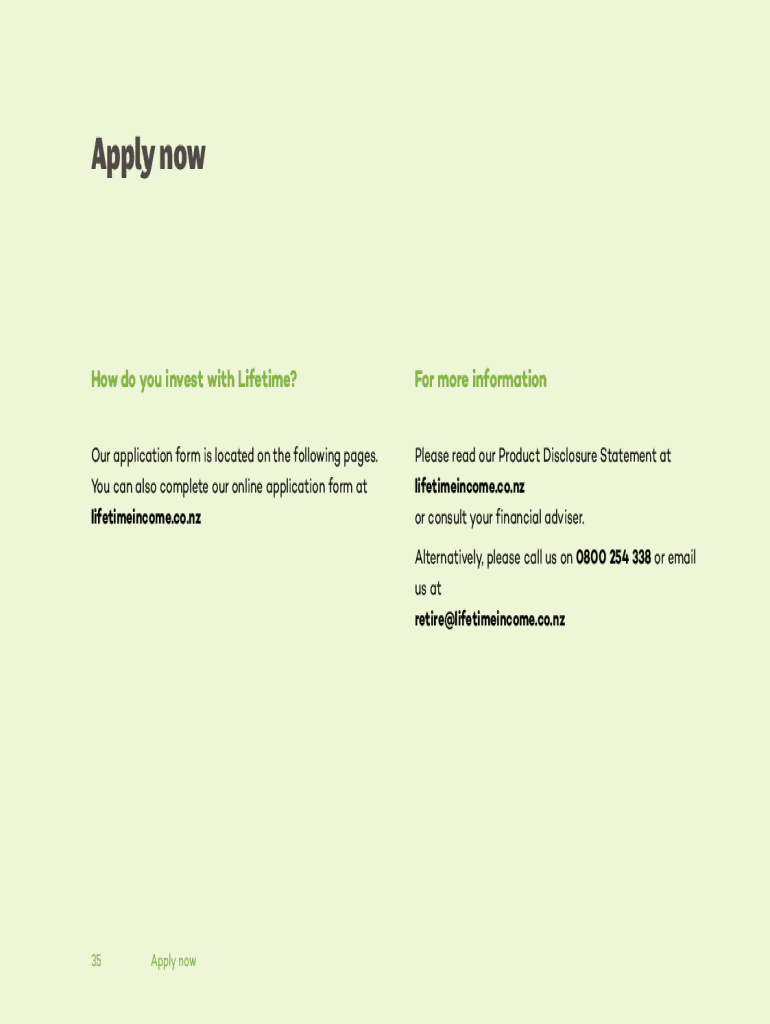 Apply now

How do you invest with Lifetime?

Our application form is located on the following pages. You can also complete our online application form at lifetimeincome.co.nz

For more information

Please read our Product Disclosure Statement at lifetimeincome.co.nz or consult your financial adviser.

Alternatively, please call us on 0800 254 338 or email us at retire@lifetimeincome.co.nz

35 Apply now